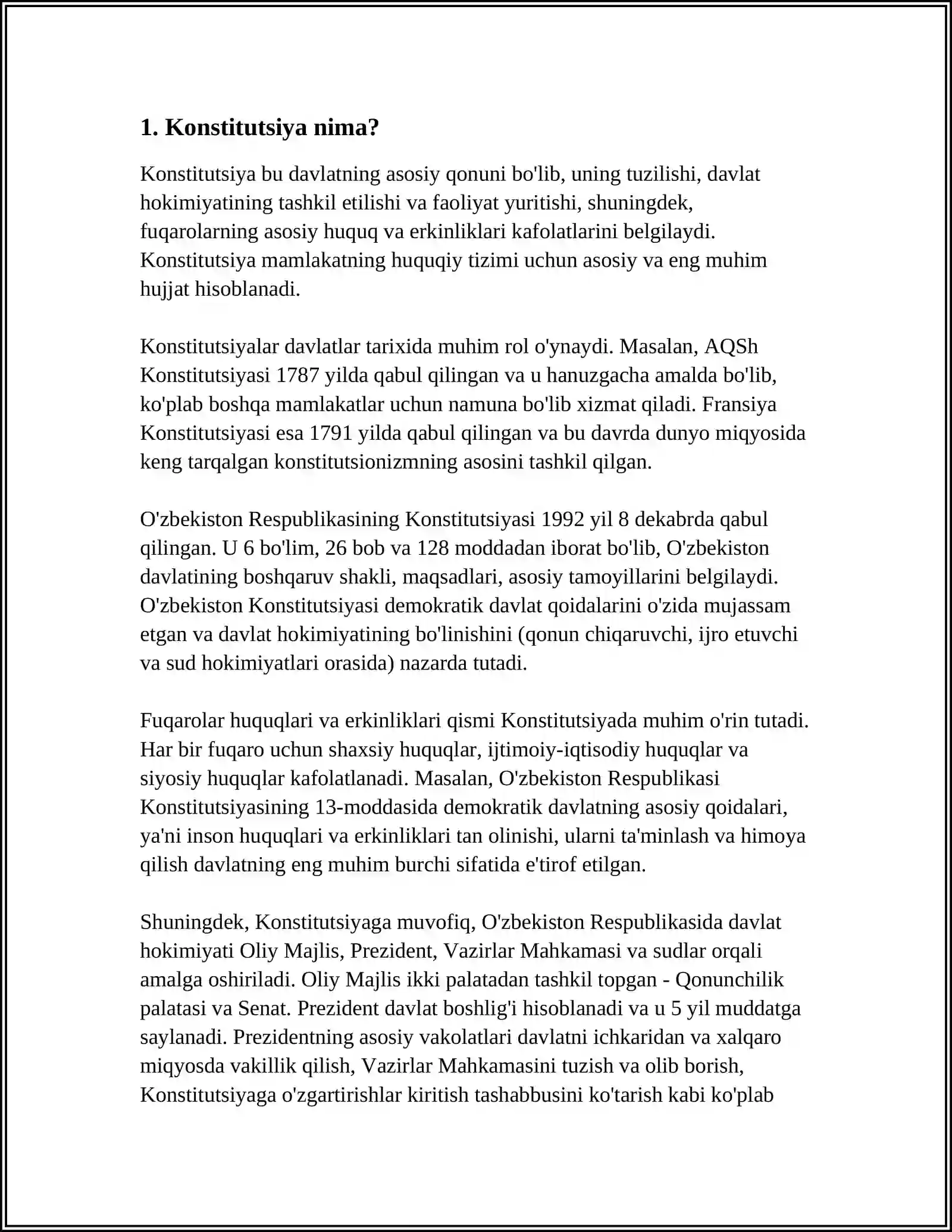 1. Konstitutsiya nima?

Konstitutsiya bu davlatning asosiy qonuni bo'lib, uning tuzilishi, davlat hokimiyatining tashkil etilishi va faoliyat yuritishi, shuningdek, fuqarolarning asosiy huquq va erkinliklari kafolatlarini belgilaydi. Konstitutsiya mamlakatning huquqiy tizimi uchun asosiy va eng muhim hujjat hisoblanadi.

Konstitutsiyalar davlatlar tarixida muhim rol o'ynaydi. Masalan, AQSh Konstitutsiyasi 1787 yilda qabul qilingan va u hanuzgacha amalda bo'lib, ko'plab boshqa mamlakatlar uchun namuna bo'lib xizmat qiladi. Fransiya Konstitutsiyasi esa 1791 yilda qabul qilingan va bu davrda dunyo miqyosida keng tarqalgan konstitutsionizmning asosini tashkil qilgan.

O'zbekiston Respublikasining Konstitutsiyasi 1992 yil 8 dekabrda qabul qilingan. U 6 bo'lim, 26 bob va 128 moddadan iborat bo'lib, O'zbekiston davlatining boshqaruv shakli, maqsadlari, asosiy tamoyillarini belgilaydi. O'zbekiston Konstitutsiyasi demokratik davlat qoidalarini o'zida mujassam etgan va davlat hokimiyatining bo'linishini (qonun chiqaruvchi, ijro etuvchi va sud hokimiyatlari orasida) nazarda tutadi.

Fuqarolar huquqlari va erkinliklari qismi Konstitutsiyada muhim o'rin tutadi. Har bir fuqaro uchun shaxsiy huquqlar, ijtimoiy-iqtisodiy huquqlar va siyosiy huquqlar kafolatlanadi. Masalan, O'zbekiston Respublikasi Konstitutsiyasining 13-moddasida demokratik davlatning asosiy qoidalari, ya'ni inson huquqlari va erkinliklari tan olinishi, ularni ta'minlash va himoya qilish davlatning eng muhim burchi sifatida e'tirof etilgan.

Shuningdek, Konstitutsiyaga muvofiq, O'zbekiston Respublikasida davlat hokimiyati Oliy Majlis, Prezident, Vazirlar Mahkamasi va sudlar orqali amalga oshiriladi. Oliy Majlis ikki palatadan tashkil topgan - Qonunchilik palatasi va Senat. Prezident davlat boshlig'i hisoblanadi va u 5 yil muddatga saylanadi. Prezidentning asosiy vakolatlari davlatni ichkaridan va xalqaro miqyosda vakillik qilish, Vazirlar Mahkamasini tuzish va olib borish, Konstitutsiyaga o'zgartirishlar kiritish tashabbusini ko'tarish kabi ko'plab